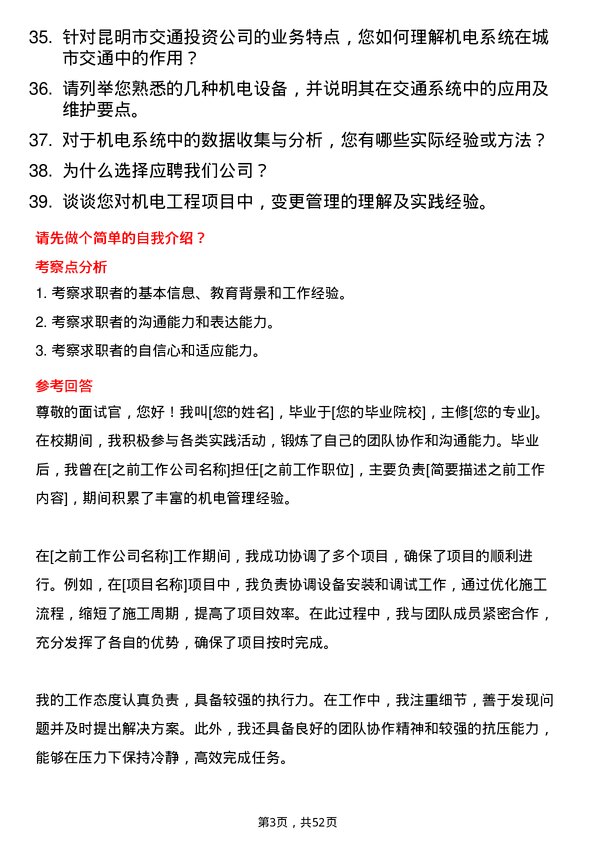 35. 针对昆明市交通投资公司的业务特点，您如何理解机电系统在城市交通中的作用？

36. 请列举您熟悉的几种机电设备，并说明其在交通系统中的应用及维护要点。

37. 对于机电系统中的数据收集与分析，您有哪些实际经验或方法？

38. 为什么选择应聘我们公司？

39. 谈谈您对机电工程项目中，变更管理的理解及实践经验。

请先做个简单的自我介绍？

考察点分析

1. 考察求职者的基本信息、教育背景和工作经验。

2. 考察求职者的沟通能力和表达能力。

3. 考察求职者的自信心和适应能力。

参考回答

尊敬的面试官，您好！我叫[您的姓名]，毕业于[您的毕业院校]，主修[您的专业]。在校期间，我积极参与各类实践活动，锻炼了自己的团队协作和沟通能力。毕业后，我曾在[之前工作公司名称]担任[之前工作职位]，主要负责[简要描述之前工作内容]，期间积累了丰富的机电管理经验。

在[之前工作公司名称]工作期间，我成功协调了多个项目，确保了项目的顺利进行。例如，在[项目名称]项目中，我负责协调设备安装和调试工作，通过优化施工流程，缩短了施工周期，提高了项目效率。在此过程中，我与团队成员紧密合作，充分发挥了各自的优势，确保了项目按时完成。

我的工作态度认真负责，具备较强的执行力。在工作中，我注重细节，善于发现问题并及时提出解决方案。此外，我还具备良好的团队协作精神和较强的抗压能力，能够在压力下保持冷静，高效完成任务。

第3页，共52页